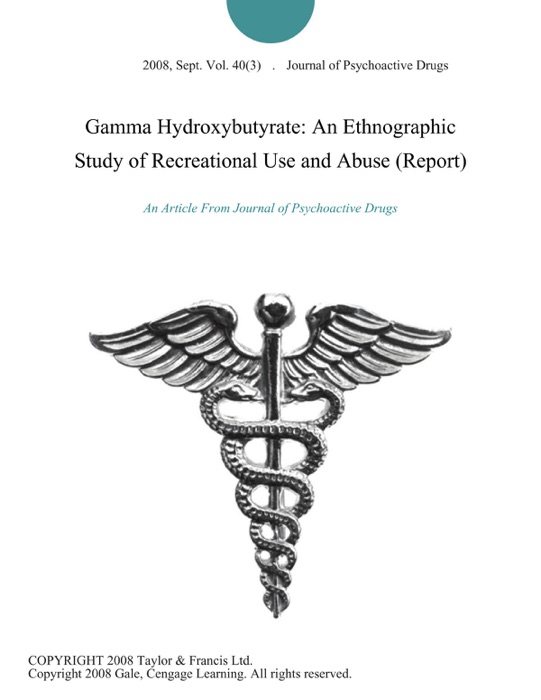 2008, Sept. Vol. 40(3) . Journal of Psychoactive Drugs

Gamma Hydroxybutyrate: An Ethnographic Study of Recreational Use and Abuse (Report)

An Article From Journal of Psychoactive Drugs

COPYRIGHT 2008 Taylor & Francis Ltd.
Copyright 2008 Gale, Cengage Learning. All rights reserved.